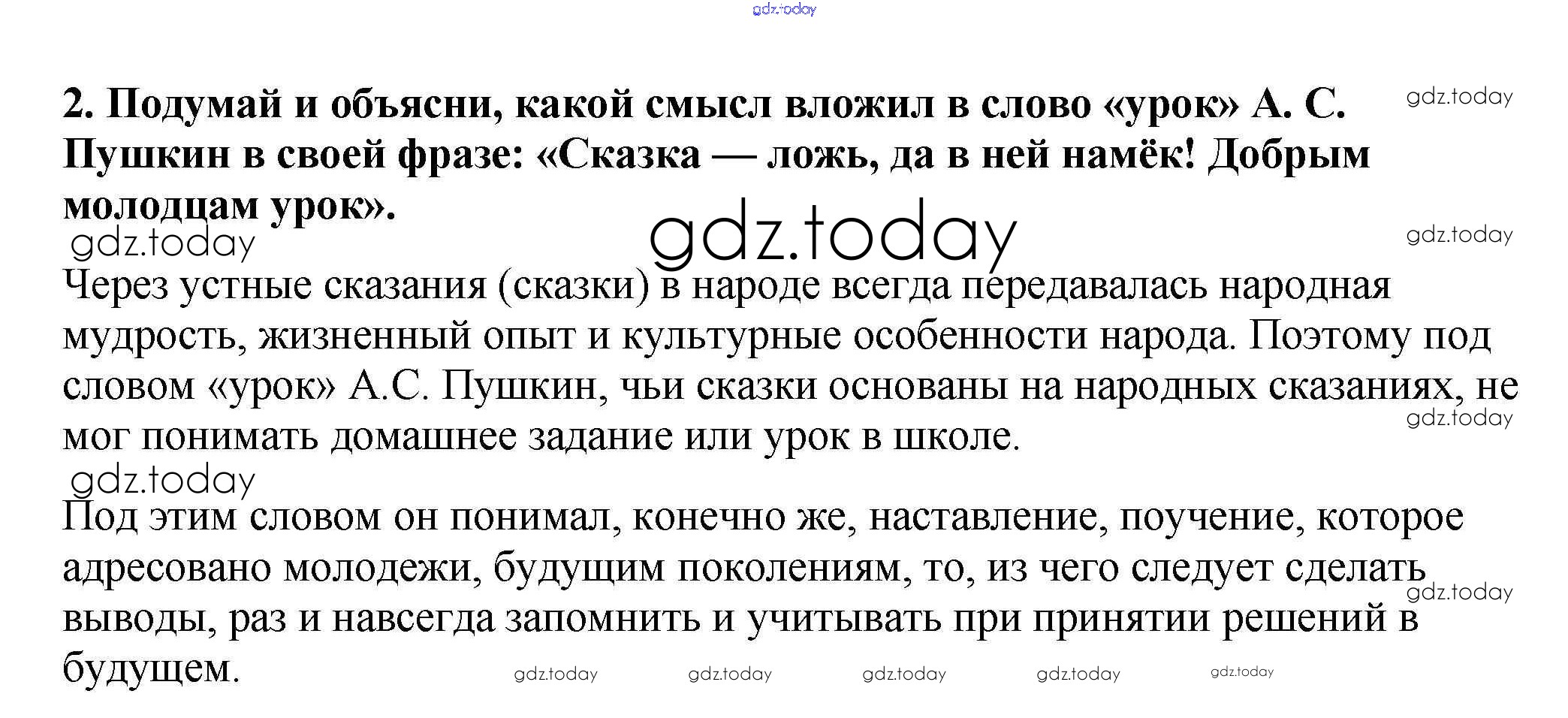 2. Подумай и объясни, какой смысл вложил в слово «урок» А. С. Пушкин в своей фразе: «Сказка — ложь, да в ней намёк! Добрым молодцам урок».

Через устные сказания (сказки) в народе всегда передавалась народная мудрость, жизненный опыт и культурные особенности народа. Поэтому под словом «урок» А.С. Пушкин, чьи сказки основаны на народных сказаниях, не мог понимать домашнее задание или урок в школе.

Под этим словом он понимал, конечно же, наставление, поучение, которое адресовано молодежи, будущим поколениям, то, из чего следует сделать выводы, раз и навсегда запомнить и учитывать при принятии решений в будущем.

gdz.today